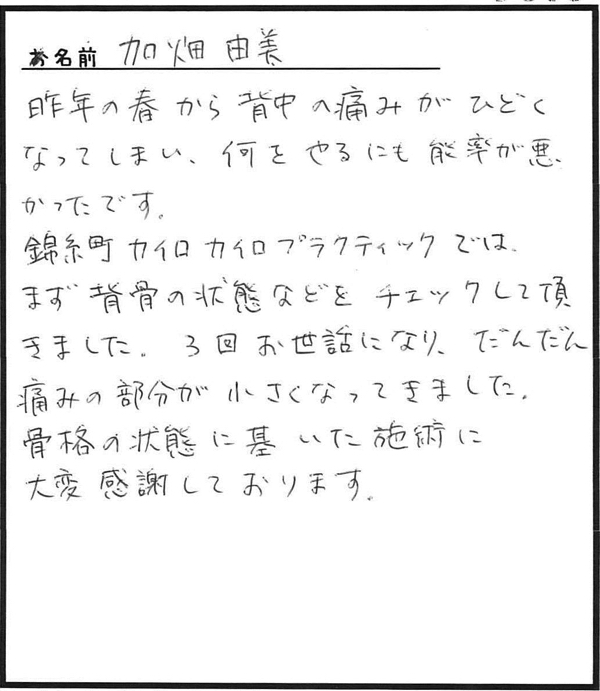 お名前 加畑 由美

昨年の春から背中の痛みがひどくなってしまい、何をやるにも能率が悪かったです。
錦糸町カイロ カイロプラクティックでは、まず背骨の状態などをチェックして頂きました。3回お世話になり、だんだん痛みの部分が小さくなってきました。
骨格の状態に基いた施術に大変感謝しております。